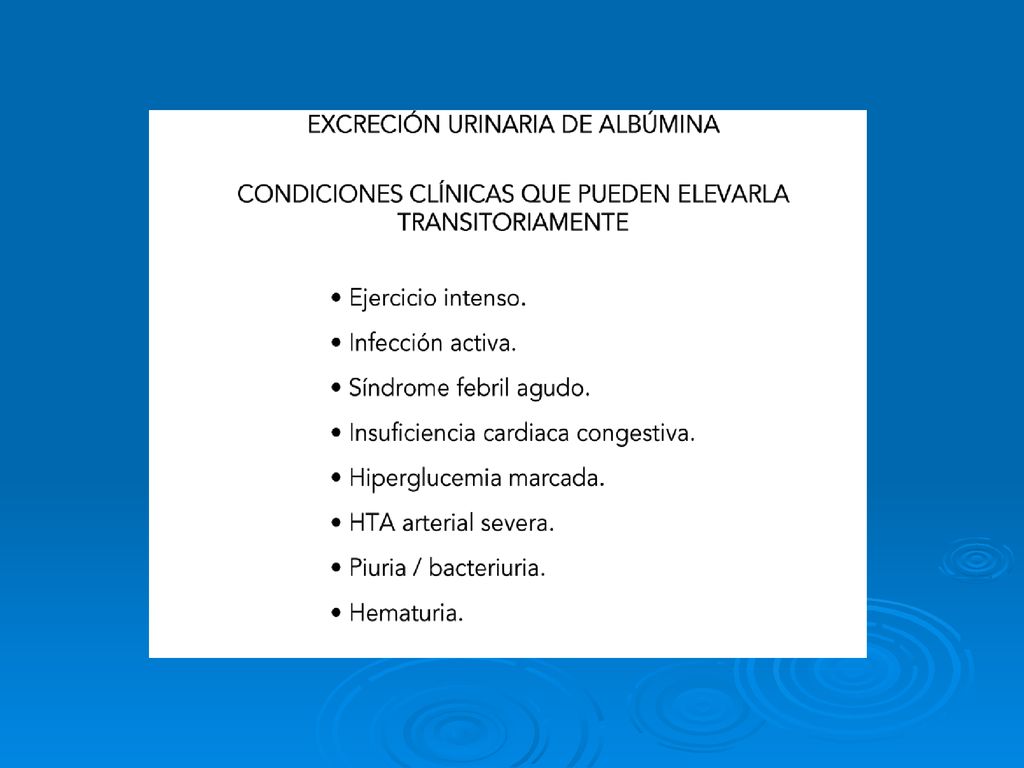 EXCRECIÓN URINARIA DE ALBÚMINA

CONDICIONES CLÍNICAS QUE PUEDEN ELEVARLA TRANSITORIAMENTE

• Ejercicio intenso.
• Infección activa.
• Síndrome febril agudo.
• Insuficiencia cardiaca congestiva.
• Hiperglucemia marcada.
• HTA arterial severa.
• Piuria / bacteriuria.
• Hematuria.